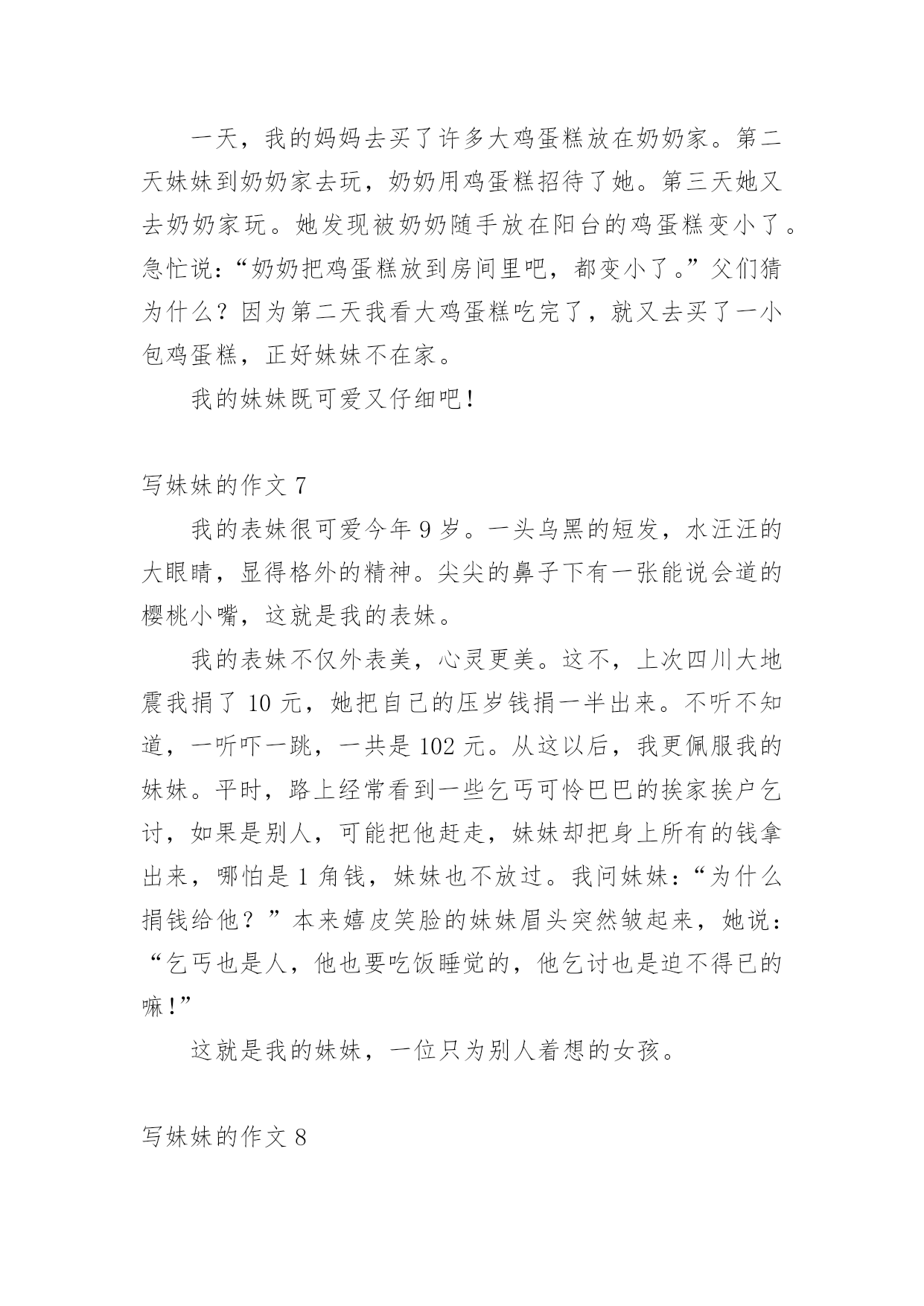 一天，我的妈妈去买了许多大鸡蛋糕放在奶奶家。第二天妹妹到奶奶家去玩，奶奶用鸡蛋糕招待了她。第三天她又去奶奶家玩。她发现被奶奶随手放在阳台的鸡蛋糕变小了。急忙说：“奶奶把鸡蛋糕放到房间里吧，都变小了。”父们猜为什么？因为第二天我看大鸡蛋糕吃完了，就又去买了一小包鸡蛋糕，正好妹妹不在家。

我的妹妹既可爱又仔细吧！

写妹妹的作文 7

我的表妹很可爱今年 9 岁。一头乌黑的短发，水汪汪的大眼睛，显得格外的精神。尖尖的鼻子下有一张能说会道的樱桃小嘴，这就是我的表妹。

我的表妹不仅外表美，心灵更美。这不，上次四川大地震我捐了 10 元，她把自己的压岁钱捐一半出来。不听不知道，一听吓一跳，一共是 102 元。从这以后，我更佩服我的妹妹。平时，路上经常看到一些乞丐可怜巴巴的挨家挨户乞讨，如果是别人，可能把他赶走，妹妹却把身上所有的钱拿出来，哪怕是 1 角钱，妹妹也不放过。我问妹妹：“为什么捐钱给他？”本来嬉皮笑脸的妹妹眉头突然皱起来，她说：“乞丐也是人，他也要吃饭睡觉的，他乞讨也是迫不得已的嘛！”

这就是我的妹妹，一位只为别人着想的女孩。

写妹妹的作文 8